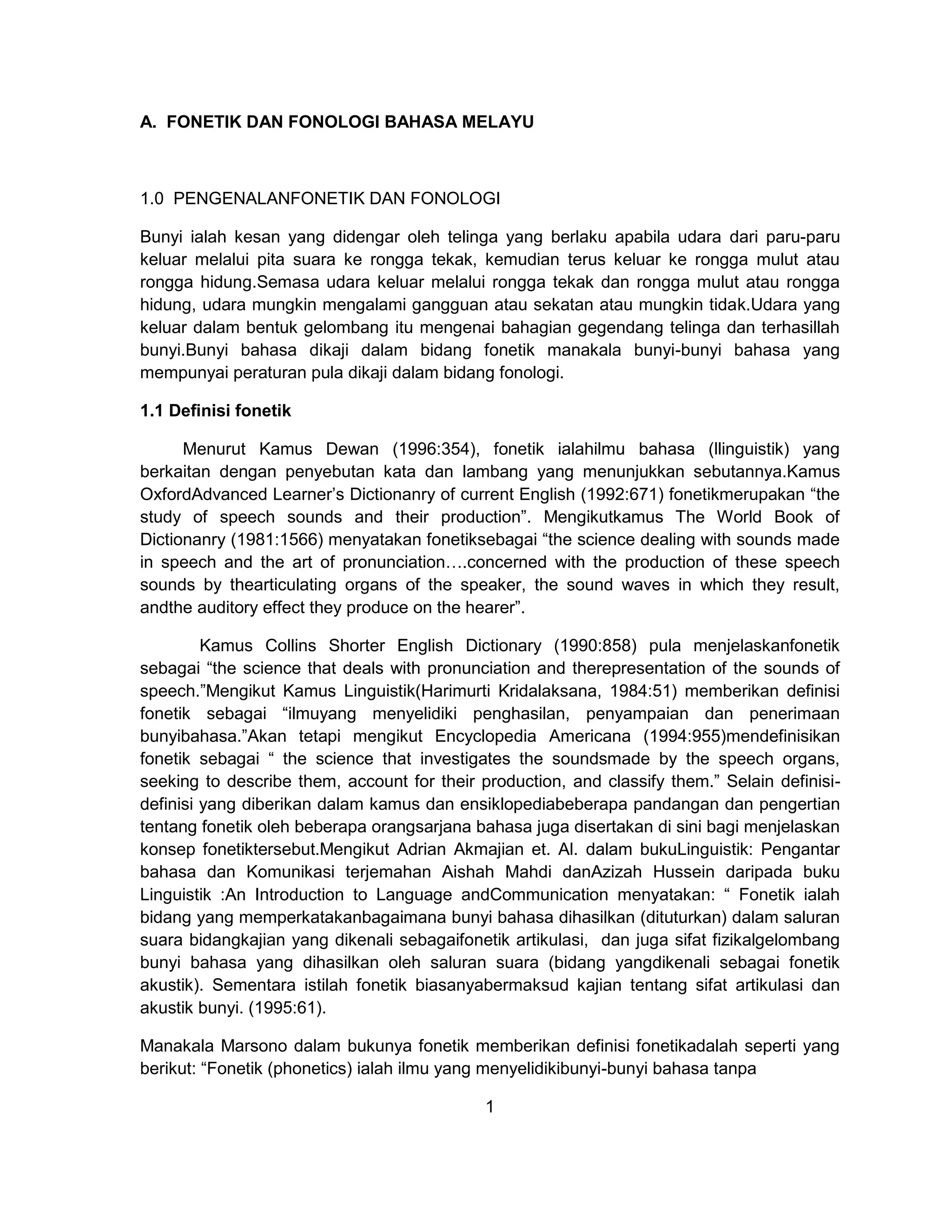 A. FONETIK DAN FONOLOGI BAHASA MELAYU

1.0 PENGENALANFONETIK DAN FONOLOGI

Bunyi ialah kesan yang didengar oleh telinga yang berlaku apabila udara dari paru-paru keluar melalui pita suara ke rongga tekak, kemudian terus keluar ke rongga mulut atau rongga hidung.Semasa udara keluar melalui rongga tekak dan rongga mulut atau rongga hidung, udara mungkin mengalami gangguan atau sekatan atau mungkin tidak.Udara yang keluar dalam bentuk gelombang itu mengenai bahagian gegendang telinga dan terhasillah bunyi.Bunyi bahasa dikaji dalam bidang fonetik manakala bunyi-bunyi bahasa yang mempunyai peraturan pula dikaji dalam bidang fonologi.

1.1 Definisi fonetik

Menurut Kamus Dewan (1996:354), fonetik ialahilmu bahasa (Ilinguistik) yang berkaitan dengan penyebutan kata dan lambang yang menunjukkan sebutannya.Kamus OxfordAdvanced Learner's Dictionanry of current English (1992:671) fonetikmerupakan "the study of speech sounds and their production". Mengikutkamus The World Book of Dictionanry (1981:1566) menyatakan fonetiksebagai "the science dealing with sounds made in speech and the art of pronunciation….concerned with the production of these speech sounds by thearticulating organs of the speaker, the sound waves in which they result, andthe auditory effect they produce on the hearer".

Kamus Collins Shorter English Dictionary (1990:858) pula menjelaskanfonetik sebagai "the science that deals with pronunciation and therepresentation of the sounds of speech."Mengikut Kamus Linguistik(Harimurti Kridalaksana, 1984:51) memberikan definisi fonetik sebagai "ilmuyang menyelidiki penghasilan, penyampaian dan penerimaan bunyibahasa."Akan tetapi mengikut Encyclopedia Americana (1994:955)mendefinisikan fonetik sebagai " the science that investigates the soundsmade by the speech organs, seeking to describe them, account for their production, and classify them." Selain definisi-definisi yang diberikan dalam kamus dan ensiklopediabeberapa pandangan dan pengertian tentang fonetik oleh beberapa orangsarjana bahasa juga disertakan di sini bagi menjelaskan konsep fonetiktersebut.Mengikut Adrian Akmajian et. Al. dalam bukuLinguistik: Pengantar bahasa dan Komunikasi terjemahan Aishah Mahdi danAzizah Hussein daripada buku Linguistik :An Introduction to Language andCommunication menyatakan: " Fonetik ialah bidang yang memperkatakanbagaimana bunyi bahasa dihasilkan (dituturkan) dalam saluran suara bidangkajian yang dikenali sebagaifonetik artikulasi, dan juga sifat fizikalgelombang bunyi bahasa yang dihasilkan oleh saluran suara (bidang yangdikenali sebagai fonetik akustik). Sementara istilah fonetik biasanyabermaksud kajian tentang sifat artikulasi dan akustik bunyi. (1995:61).

Manakala Marsono dalam bukunya fonetik memberikan definisi fonetikadalah seperti yang berikut: "Fonetik (phonetics) ialah ilmu yang menyelidikibunyi-bunyi bahasa tanpa

1